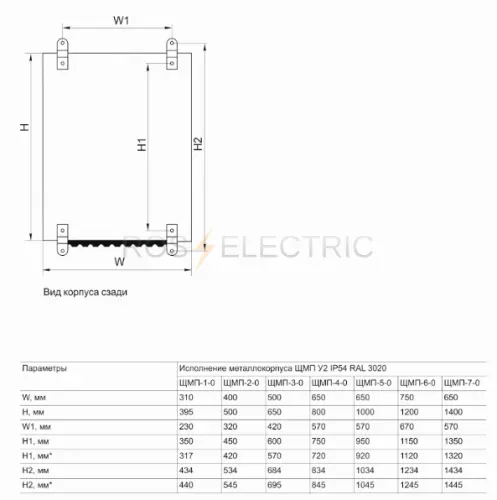 W1

H

H1

H2

ROS ELECTRIC

W

Вид корпуса сзади

| Параметры | Исполнение металлокорпуса ЩМП У2 IP54 RAL 3020 | | | | | | |
|---|---|---|---|---|---|---|---|
| | ЩМП-1-0 | ЩМП-2-0 | ЩМП-3-0 | ЩМП-4-0 | ЩМП-5-0 | ЩМП-6-0 | ЩМП-7-0 |
| W, мм | 310 | 400 | 500 | 650 | 650 | 750 | 650 |
| H, мм | 395 | 500 | 650 | 800 | 1000 | 1200 | 1400 |
| W1, мм | 230 | 320 | 420 | 570 | 570 | 670 | 570 |
| H1, мм | 350 | 450 | 600 | 750 | 950 | 1150 | 1350 |
| H1, мм* | 317 | 420 | 570 | 720 | 920 | 1120 | 1320 |
| H2, мм | 434 | 534 | 684 | 834 | 1034 | 1234 | 1434 |
| H2, мм* | 440 | 545 | 695 | 845 | 1045 | 1245 | 1445 |